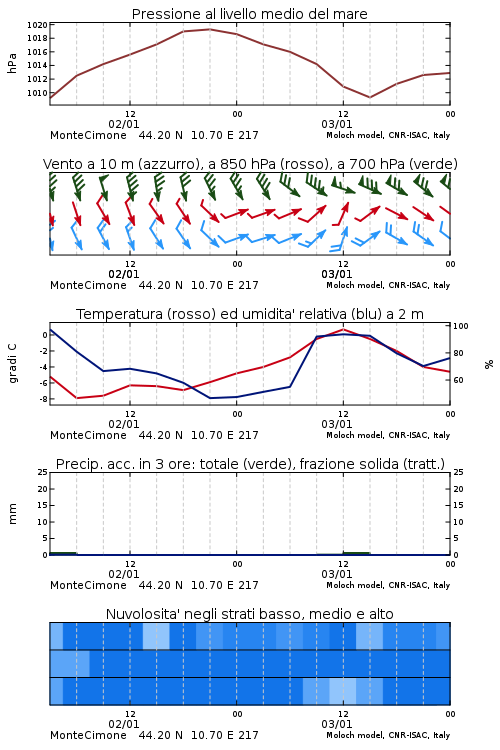 Pressione al livello medio del mare

hPa

1020
1018
1016
1014
1012
1010

12
02/01
00
12
03/01
00

MonteCimone 44.20 N 10.70 E 217
Moloch model, CNR-ISAC, Italy

Vento a 10 m (azzurro), a 850 hPa (rosso), a 700 hPa (verde)

12
02/01
00
12
03/01
00

MonteCimone 44.20 N 10.70 E 217
Moloch model, CNR-ISAC, Italy

Temperatura (rosso) ed umidita' relativa (blu) a 2 m

gradi C

0
-2
-4
-6
-8

100
80
60

%

12
02/01
00
12
03/01
00

MonteCimone 44.20 N 10.70 E 217
Moloch model, CNR-ISAC, Italy

Precip. acc. in 3 ore: totale (verde), frazione solida (tratt.)

mm

25
20
15
10
5
0

25
20
15
10
5
0

12
02/01
00
12
03/01
00

MonteCimone 44.20 N 10.70 E 217
Moloch model, CNR-ISAC, Italy

Nuvolosita' negli strati basso, medio e alto

12
02/01
00
12
03/01
00

MonteCimone 44.20 N 10.70 E 217
Moloch model, CNR-ISAC, Italy